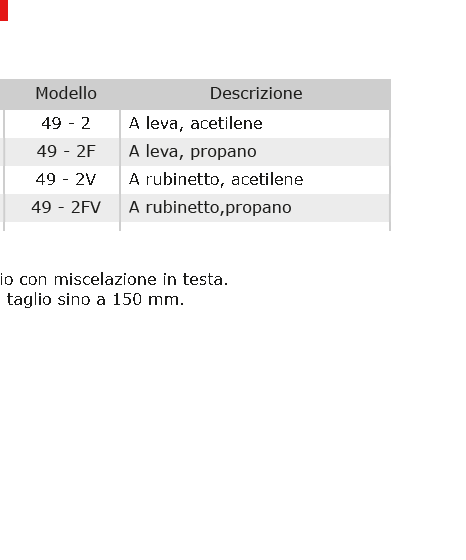 | Modello | Descrizione |
|---|---|
| 49 - 2 | A leva, acetilene |
| 49 - 2F | A leva, propano |
| 49 - 2V | A rubinetto, acetilene |
| 49 - 2FV | A rubinetto,propano |

io con miscelazione in testa.
taglio sino a 150 mm.